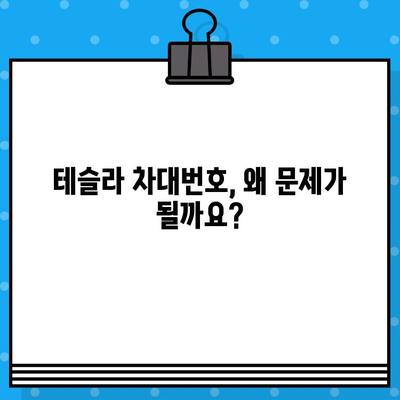 테슬라 차대번호, 왜 문제가 될까요?